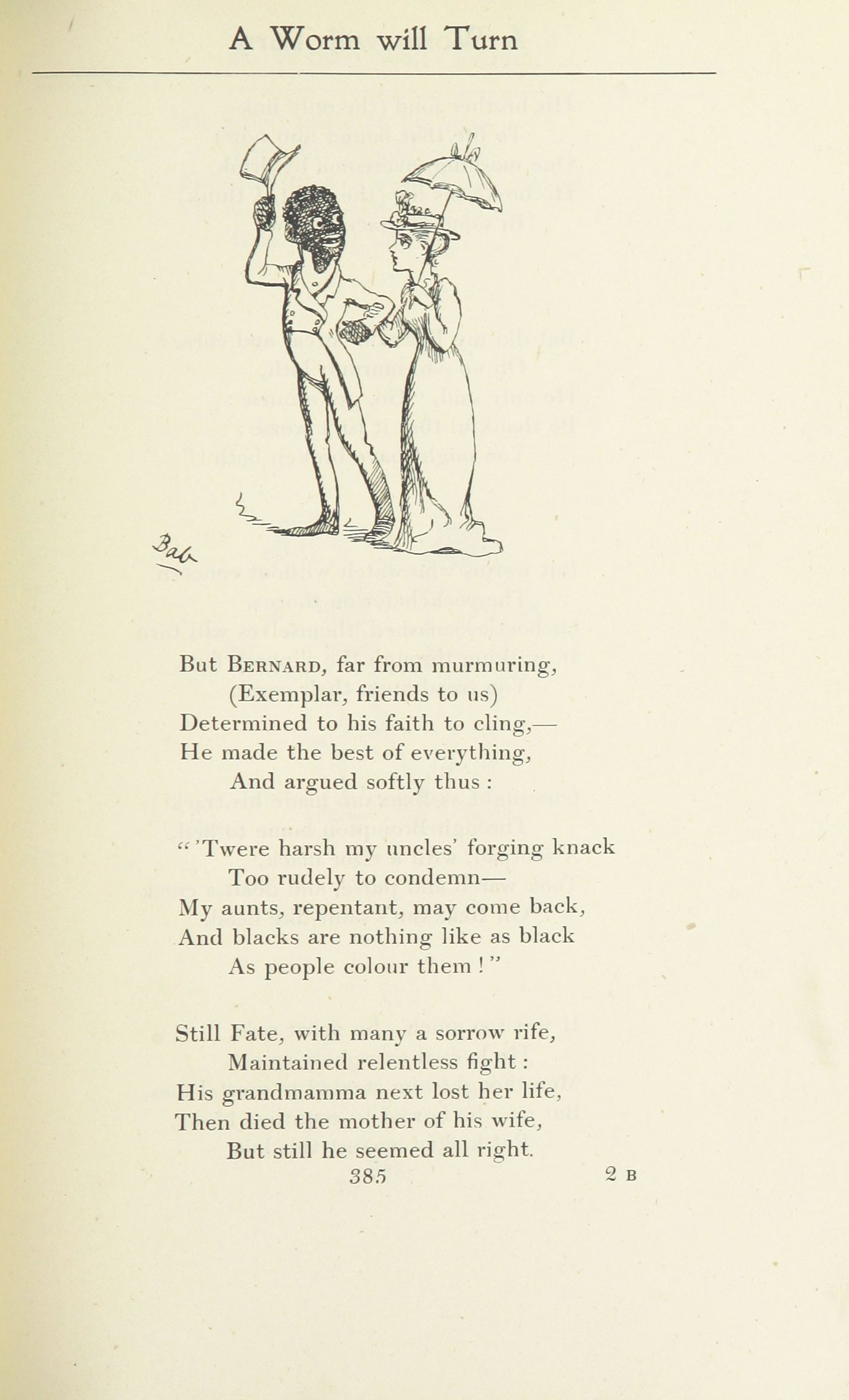 A Worm will Turn

Bab

But BERNARD, far from murmuring, (Exemplar, friends to us)
Determined to his faith to cling,—
He made the best of everything,
And argued softly thus :

" 'Twere harsh my uncles' forging knack
Too rudely to condemn—
My aunts, repentant, may come back,
And blacks are nothing like as black
As people colour them ! "

Still Fate, with many a sorrow rife,
Maintained relentless fight :
His grandmamma next lost her life,
Then died the mother of his wife,
But still he seemed all right.

385 2 B